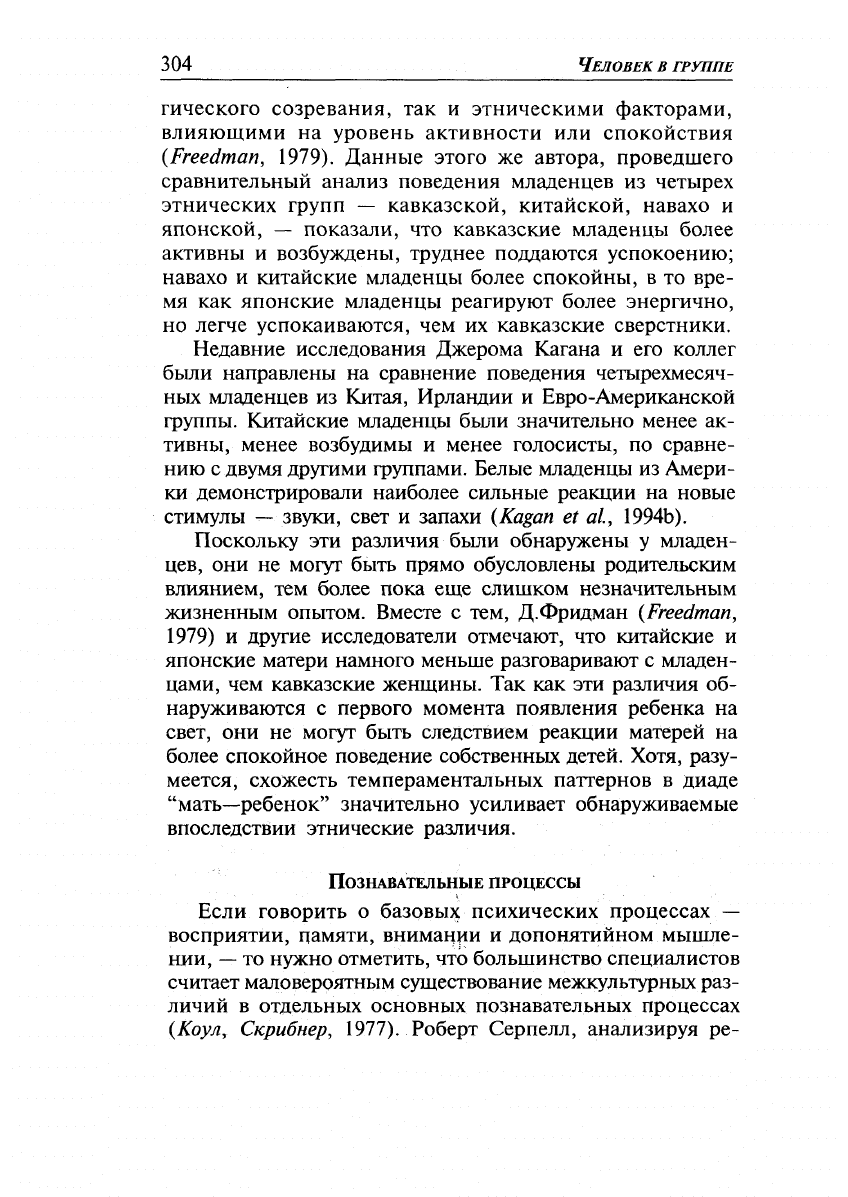 304 ЧЕЛОВЕК В ГРУППЕ

гического созревания, так и этническими факторами, влияющими на уровень активности или спокойствия (Freedman, 1979). Данные этого же автора, проведшего сравнительный анализ поведения младенцев из четырех этнических групп — кавказской, китайской, навахо и японской, — показали, что кавказские младенцы более активны и возбуждены, труднее поддаются успокоению; навахо и китайские младенцы более спокойны, в то время как японские младенцы реагируют более энергично, но легче успокаиваются, чем их кавказские сверстники.

Недавние исследования Джерома Кагана и его коллег были направлены на сравнение поведения четырехмесячных младенцев из Китая, Ирландии и Евро-Американской группы. Китайские младенцы были значительно менее активны, менее возбудимы и менее голосисты, по сравнению с двумя другими группами. Белые младенцы из Америки демонстрировали наиболее сильные реакции на новые стимулы — звуки, свет и запахи (Kagan et al., 1994b).

Поскольку эти различия были обнаружены у младенцев, они не могут быть прямо обусловлены родительским влиянием, тем более пока еще слишком незначительным жизненным опытом. Вместе с тем, Д.Фридман (Freedman, 1979) и другие исследователи отмечают, что китайские и японские матери намного меньше разговаривают с младенцами, чем кавказские женщины. Так как эти различия обнаруживаются с первого момента появления ребенка на свет, они не могут быть следствием реакции матерей на более спокойное поведение собственных детей. Хотя, разумеется, схожесть темпераментальных паттернов в диаде "мать—ребенок" значительно усиливает обнаруживаемые впоследствии этнические различия.

ПОЗНАВАТЕЛЬНЫЕ ПРОЦЕССЫ

Если говорить о базовых психических процессах — восприятии, памяти, внимании и допонятийном мышлении, — то нужно отметить, что большинство специалистов считает маловероятным существование межкультурных различий в отдельных основных познавательных процессах (Коул, Скрибнер, 1977). Роберт Серпелл, анализируя ре-